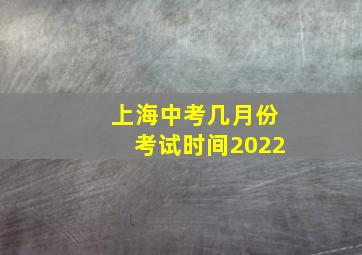 上海中考几月份
考试时间2022